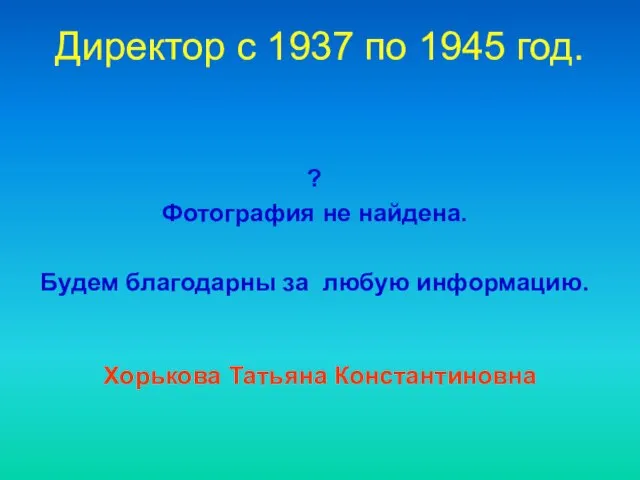 Директор с 1937 по 1945 год.

?

Фотография не найдена.

Будем благодарны за любую информацию.

Хорькова Татьяна Константиновна